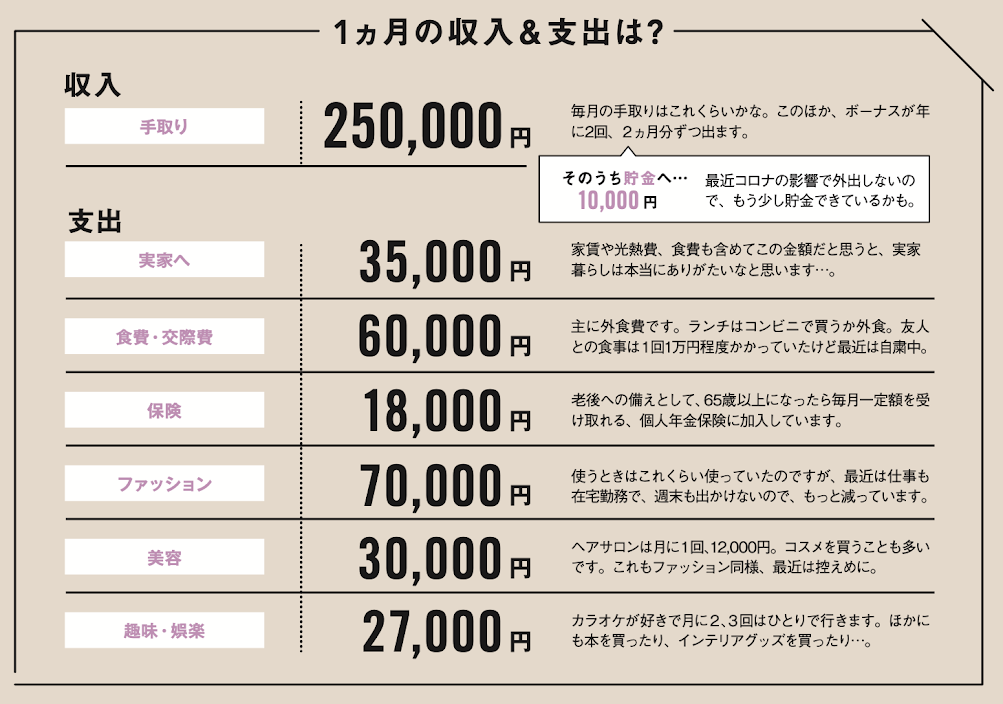 1ヵ月の収入＆支出は?

収入

手取り

250,000円

毎月の手取りはこれくらいかな。このほか、ボーナスが年に2回、2ヵ月分ずつ出ます。

そのうち貯金へ…
10,000円

最近コロナの影響で外出しないので、もう少し貯金できているかも。

支出

実家へ

35,000円

家賃や光熱費、食費も含めてこの金額だと思うと、実家暮らしは本当にありがたいなと思います…。

食費・交際費

60,000円

主に外食費です。ランチはコンビニで買うか外食。友人との食事は1回1万円程度かかっていたけど最近は自粛中。

保険

18,000円

老後への備えとして、65歳以上になったら毎月一定額を受け取れる、個人年金保険に加入しています。

ファッション

70,000円

使うときはこれくらい使っていたのですが、最近は仕事も在宅勤務で、週末も出かけないので、もっと減っています。

美容

30,000円

ヘアサロンは月に1回、12,000円。コスメを買うことも多いです。これもファッション同様、最近は控えめに。

趣味・娯楽

27,000円

カラオケが好きで月に2、3回はひとりで行きます。ほかにも本を買ったり、インテリアグッズを買ったり…。